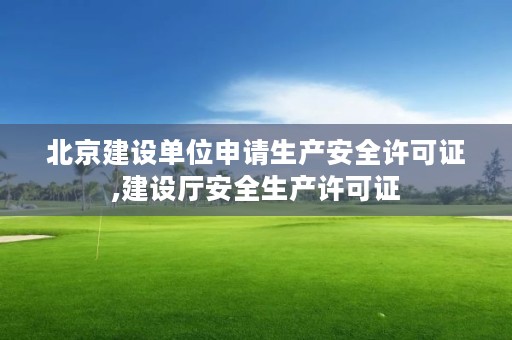 北京建设单位申请生产安全许可证,建设厅安全生产许可证